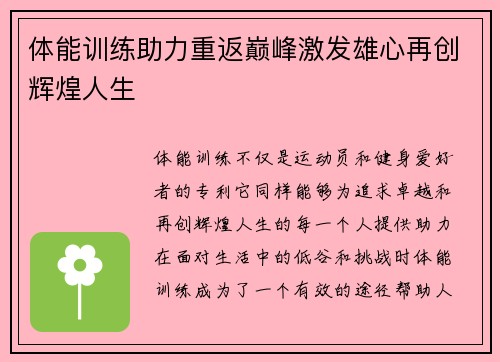 体能训练助力重返巅峰激发雄心再创辉煌人生

体能训练不仅是运动员和健身爱好者的专利它同样能够为追求卓越和再创辉煌人生的每一个人提供助力在面对生活中的低谷和挑战时体能训练成为了一个有效的途径帮助人